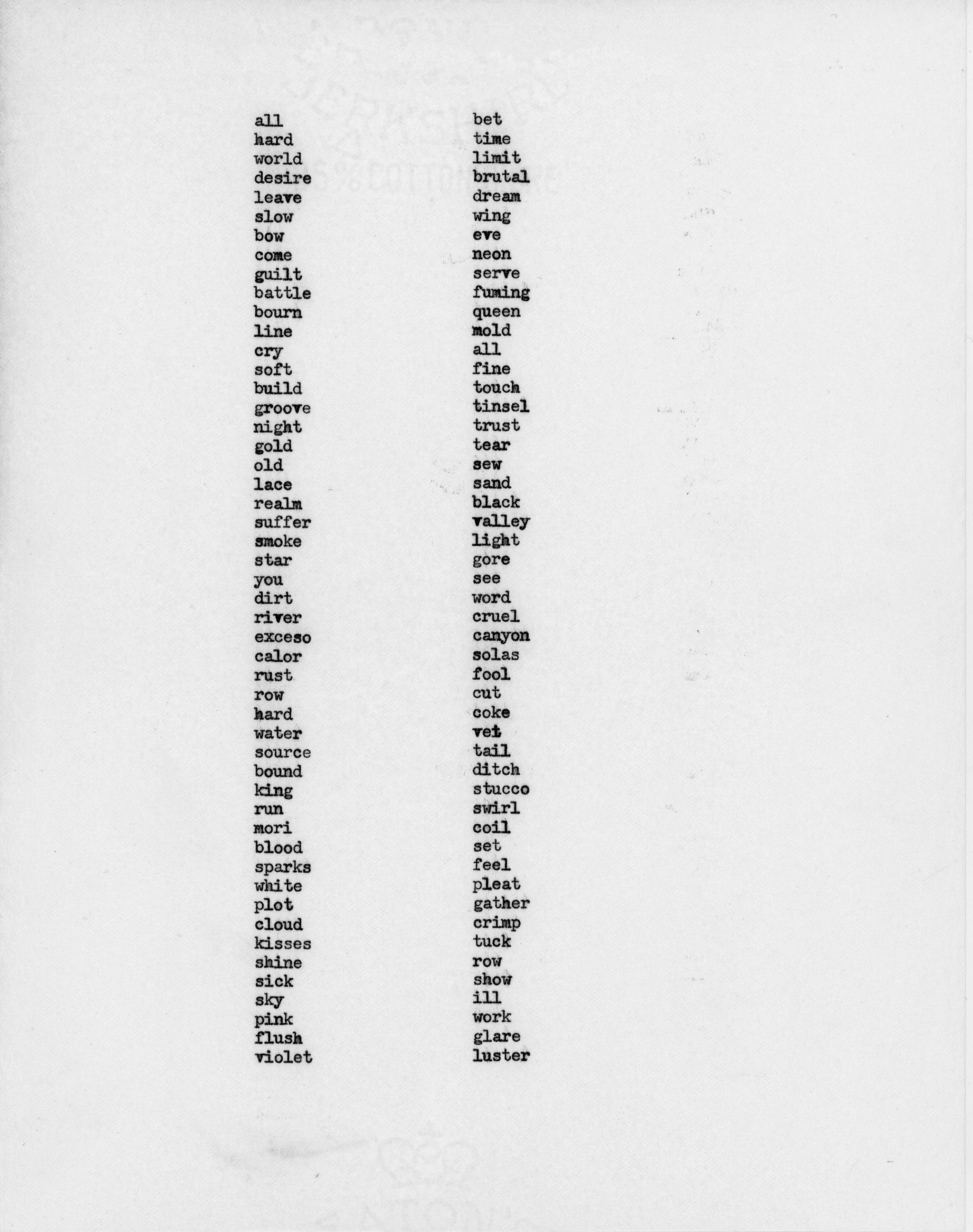 all
hard
world
desire
leave
slow
bow
come
guilt
battle
bourn
line
cry
soft
build
groove
night
gold
old
lace
realm
suffer
smoke
star
you
dirt
river
exceso
calor
rust
row
hard
water
source
bound
king
run
mori
blood
sparks
white
plot
cloud
kisses
shine
sick
sky
pink
flush
violet

bet
time
limit
brutal
dream
wing
eve
neon
serve
fuming
queen
mold
all
fine
touch
tinsel
trust
tear
sew
sand
black
valley
light
gore
see
word
cruel
canyon
solas
fool
cut
coke
vet
tail
ditch
stucco
swirl
coil
set
feel
pleat
gather
crimp
tuck
row
show
ill
work
glare
luster